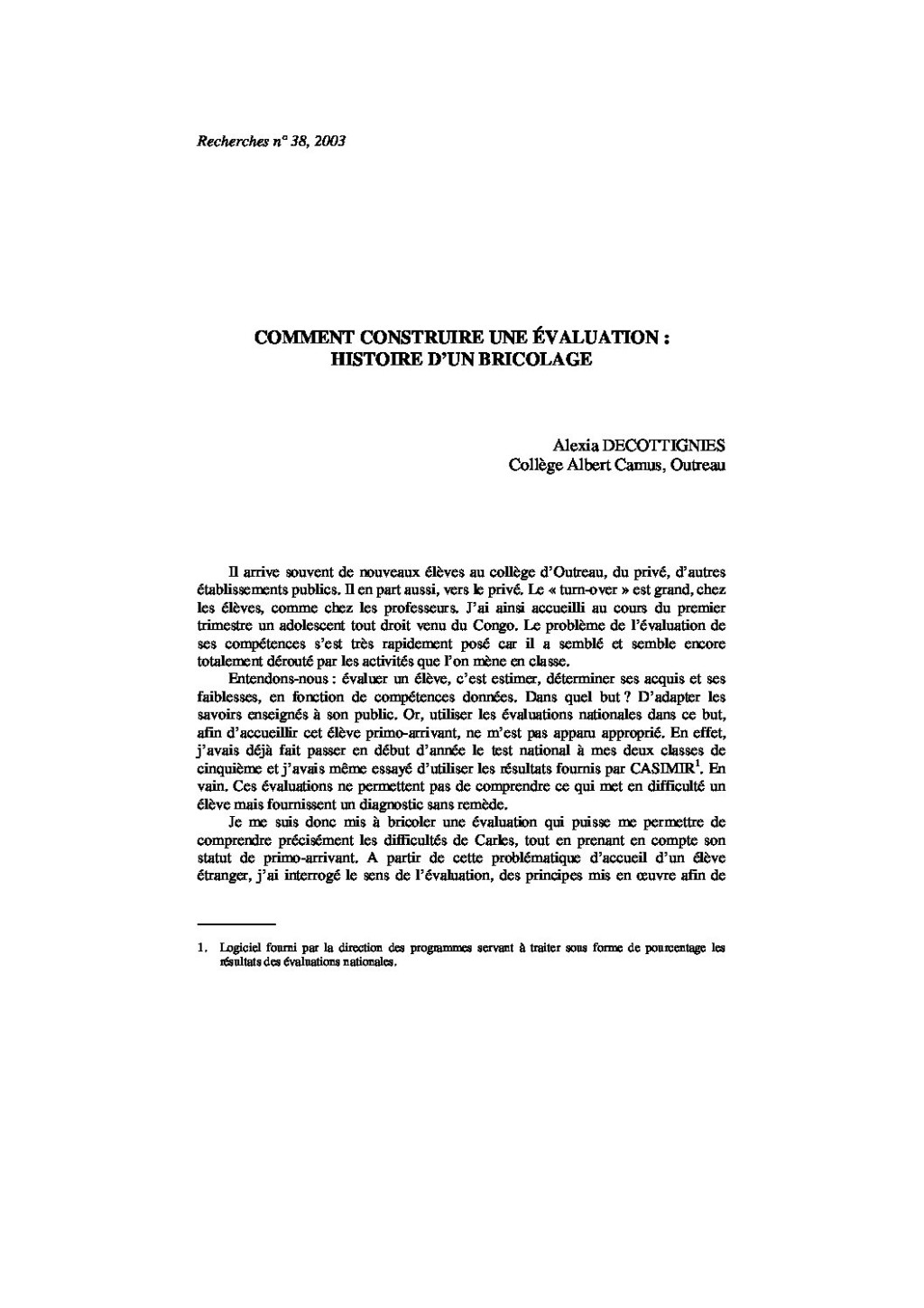 Recherches n° 38, 2003

COMMENT CONSTRUIRE UNE ÉVALUATION : HISTOIRE D'UN BRICOLAGE

Alexia DECOTTIGNIES
Collège Albert Camus, Outreau

Il arrive souvent de nouveaux élèves au collège d'Outreau, du privé, d'autres établissements publics. Il en part aussi, vers le privé. Le « turn-over » est grand, chez les élèves, comme chez les professeurs. J'ai ainsi accueilli au cours du premier trimestre un adolescent tout droit venu du Congo. Le problème de l'évaluation de ses compétences s'est très rapidement posé car il a semblé et semble encore totalement dérouté par les activités que l'on mène en classe.

Entendons-nous : évaluer un élève, c'est estimer, déterminer ses acquis et ses faiblesses, en fonction de compétences données. Dans quel but ? D'adapter les savoirs enseignés à son public. Or, utiliser les évaluations nationales dans ce but, afin d'accueillir cet élève primo-arrivant, ne m'est pas apparu approprié. En effet, j'avais déjà fait passer en début d'année le test national à mes deux classes de cinquième et j'avais même essayé d'utiliser les résultats fournis par CASIMIR$^1$. En vain. Ces évaluations ne permettent pas de comprendre ce qui met en difficulté un élève mais fournissent un diagnostic sans remède.

Je me suis donc mis à bricoler une évaluation qui puisse me permettre de comprendre précisément les difficultés de Carles, tout en prenant en compte son statut de primo-arrivant. A partir de cette problématique d'accueil d'un élève étranger, j'ai interrogé le sens de l'évaluation, des principes mis en œuvre afin de

1. Logiciel fourni par la direction des programmes servant à traiter sous forme de pourcentage les résultats des évaluations nationales.